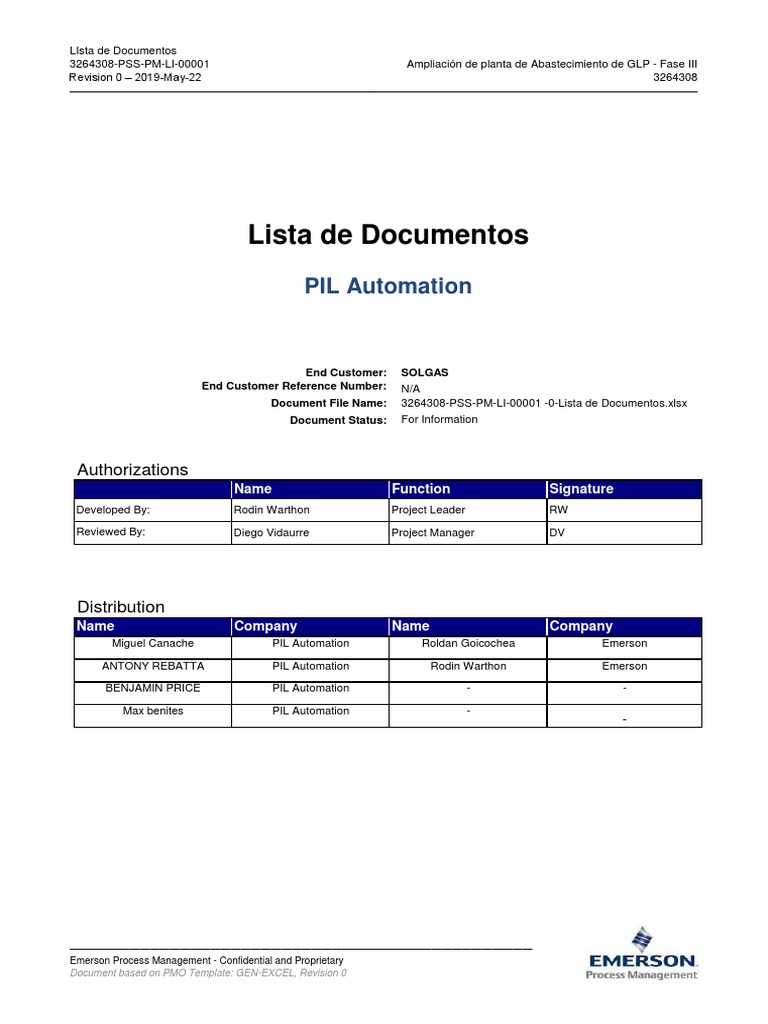 LIsta de Documentos
3264308-PSS-PM-LI-00001
Revision 0 – 2019-May-22

Ampliación de planta de Abastecimiento de GLP - Fase III
3264308

Lista de Documentos

PIL Automation

End Customer: SOLGAS
End Customer Reference Number: N/A
Document File Name: 3264308-PSS-PM-LI-00001 -0-Lista de Documentos.xlsx
Document Status: For Information

Authorizations

| | Name | Function | Signature |
|---|---|---|---|
| Developed By: | Rodin Warthon | Project Leader | RW |
| Reviewed By: | Diego Vidaurre | Project Manager | DV |

Distribution

| Name | Company | Name | Company |
|---|---|---|---|
| Miguel Canache | PIL Automation | Roldan Goicochea | Emerson |
| ANTONY REBATTA | PIL Automation | Rodin Warthon | Emerson |
| BENJAMIN PRICE | PIL Automation | - | - |
| Max benites | PIL Automation | - | - |

Emerson Process Management - Confidential and Proprietary
Document based on PMO Template: GEN-EXCEL, Revision 0

EMERSON
Process Management